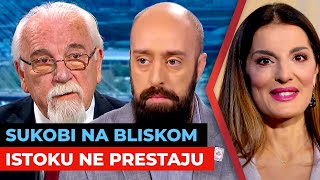 SUKOBI NA BLISKOM
ISTOKU NE PRESTAJU